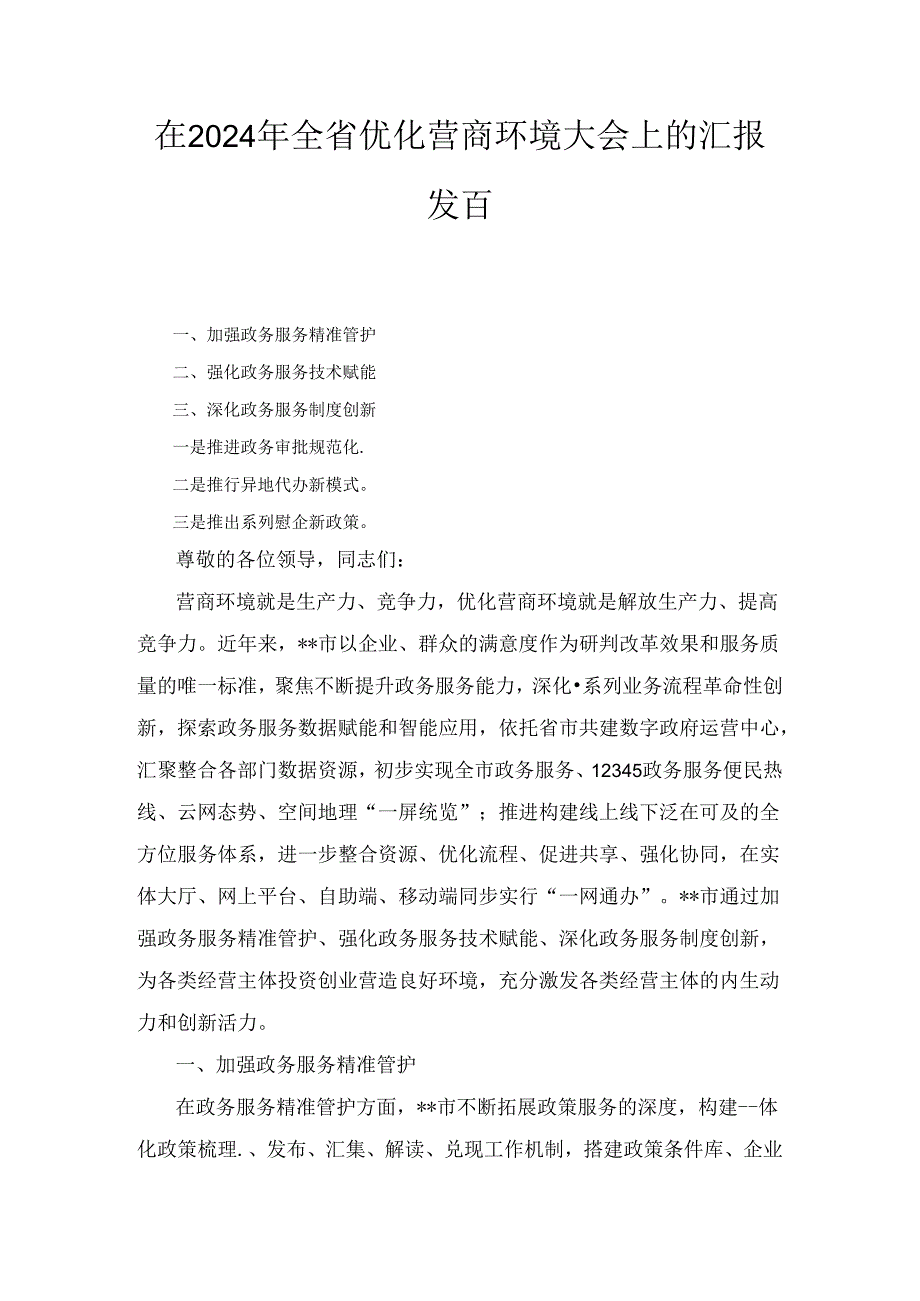 在2024年全省优化营商环境大会上的汇报发百

一、加强政务服务精准管护

二、强化政务服务技术赋能

三、深化政务服务制度创新

一是推进政务审批规范化.

二是推行异地代办新模式。

三是推出系列慰企新政策。

尊敬的各位领导，同志们：

营商环境就是生产力、竞争力，优化营商环境就是解放生产力、提高竞争力。近年来，**市以企业、群众的满意度作为研判改革效果和服务质量的唯一标准，聚焦不断提升政务服务能力，深化•系列业务流程革命性创新，探索政务服务数据赋能和智能应用，依托省市共建数字政府运营中心，汇聚整合各部门数据资源，初步实现全市政务服务、12345政务服务便民热线、云网态势、空间地理“一屏统览”；推进构建线上线下泛在可及的全方位服务体系，进一步整合资源、优化流程、促进共享、强化协同，在实体大厅、网上平台、自助端、移动端同步实行“一网通办”。**市通过加强政务服务精准管护、强化政务服务技术赋能、深化政务服务制度创新，为各类经营主体投资创业营造良好环境，充分激发各类经营主体的内生动力和创新活力。

一、加强政务服务精准管护

在政务服务精准管护方面，**市不断拓展政策服务的深度，构建--体化政策梳理.、发布、汇集、解读、兑现工作机制，搭建政策条件库、企业